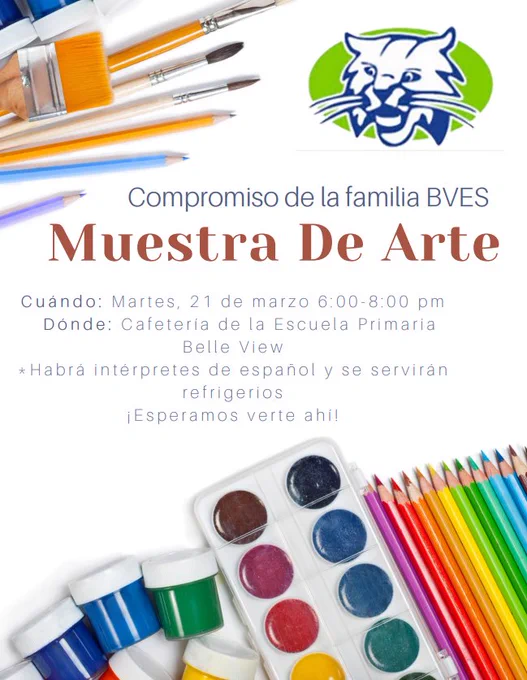 Compromiso de la familia BVES

Muestra De Arte

Cuándo: Martes, 21 de marzo 6:00-8:00 pm
Dónde: Cafetería de la Escuela Primaria Belle View
*Habrá intérpretes de español y se servirán refrigerios
¡Esperamos verte ahí!